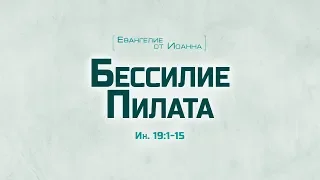 Евангелие от Иоанна

Бессилие Пилата

Ин. 19:1-15